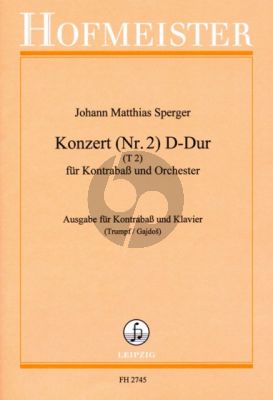 HOFMEISTER

Johann Matthias Sperger

Konzert (Nr. 2) D-Dur
(T 2)
für Kontrabaß und Orchester

Ausgabe für Kontrabaß und Klavier
(Trumpf / Gajdoš)

LEIPZIG

FH 2745